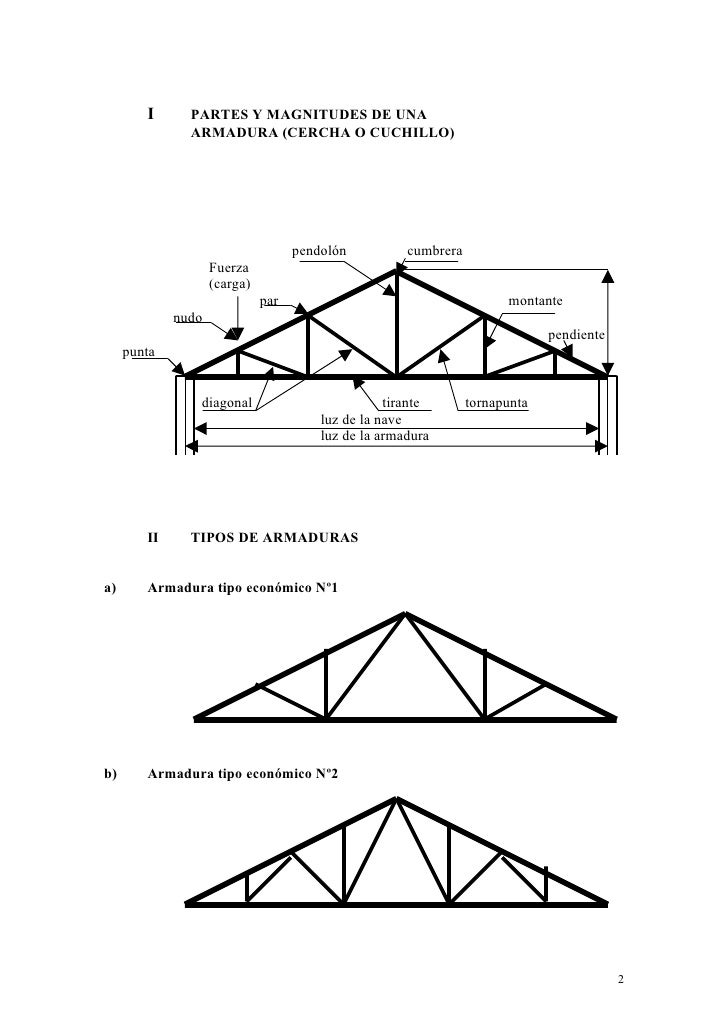 I PARTES Y MAGNITUDES DE UNA ARMADURA (CERCHA O CUCHILLO)

pendolón

cumbrera

Fuerza (carga)

par

montante

nudo

pendiente

punta

diagonal

tirante

tornapunta

luz de la nave

luz de la armadura

II TIPOS DE ARMADURAS

a) Armadura tipo económico Nº1

b) Armadura tipo económico Nº2

2